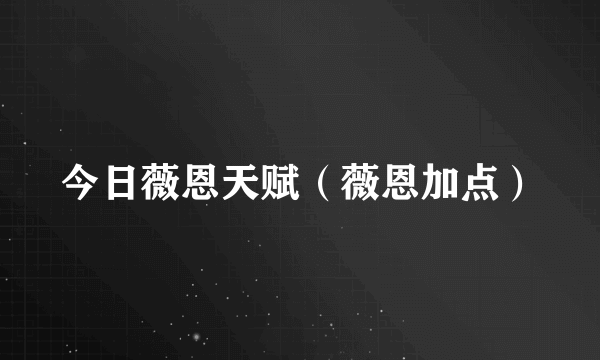 今日薇恩天赋（薇恩加点）